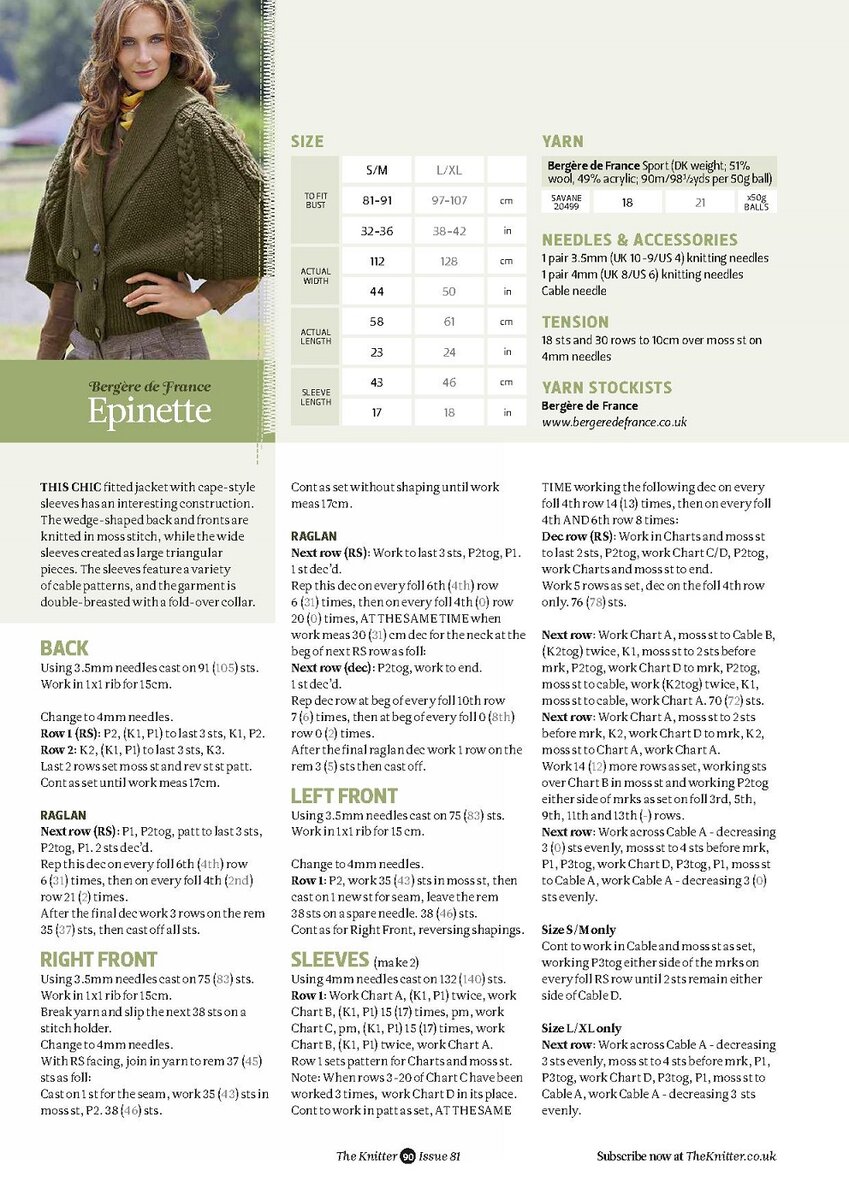 Bergère de France
Epinette

SIZE

| | S/M | L/XL | |
|---|---|---|---|
| TO FIT BUST | 81-91 | 97-107 | cm |
| | 32-36 | 38-42 | in |
| ACTUAL WIDTH | 112 | 128 | cm |
| | 44 | 50 | in |
| ACTUAL LENGTH | 58 | 61 | cm |
| | 23 | 24 | in |
| SLEEVE LENGTH | 43 | 46 | cm |
| | 17 | 18 | in |

YARN
Bergère de France Sport (DK weight; 51% wool, 49% acrylic; 90m/98½yds per 50g ball)

| SAVANE 20499 | 18 | 21 | x50g BALLS |
|---|---|---|---|

NEEDLES & ACCESSORIES
1 pair 3.5mm (UK 10-9/US 4) knitting needles
1 pair 4mm (UK 8/US 6) knitting needles
Cable needle

TENSION
18 sts and 30 rows to 10cm over moss st on 4mm needles

YARN STOCKISTS
Bergère de France
www.bergeredefrance.co.uk

THIS CHIC fitted jacket with cape-style sleeves has an interesting construction. The wedge-shaped back and fronts are knitted in moss stitch, while the wide sleeves created as large triangular pieces. The sleeves feature a variety of cable patterns, and the garment is double-breasted with a fold-over collar.

BACK
Using 3.5mm needles cast on 91 (105) sts. Work in 1x1 rib for 15cm.

Change to 4mm needles.
Row 1 (RS): P2, (K1, P1) to last 3 sts, K1, P2.
Row 2: K2, (K1, P1) to last 3 sts, K3.
Last 2 rows set moss st and rev st st patt.
Cont as set until work meas 17cm.

RAGLAN
Next row (RS): P1, P2tog, patt to last 3 sts, P2tog, P1. 2 sts dec'd.
Rep this dec on every foll 6th (4th) row 6 (31) times, then on every foll 4th (2nd) row 21 (2) times.
After the final dec work 3 rows on the rem 35 (37) sts, then cast off all sts.

RIGHT FRONT
Using 3.5mm needles cast on 75 (83) sts. Work in 1x1 rib for 15cm.
Break yarn and slip the next 38 sts on a stitch holder.
Change to 4mm needles.
With RS facing, join in yarn to rem 37 (45) sts as foll:
Cast on 1 st for the seam, work 35 (43) sts in moss st, P2. 38 (46) sts.

Cont as set without shaping until work meas 17cm.

RAGLAN
Next row (RS): Work to last 3 sts, P2tog, P1. 1 st dec'd.
Rep this dec on every foll 6th (4th) row 6 (31) times, then on every foll 4th (0) row 20 (0) times, AT THE SAME TIME when work meas 30 (31) cm dec for the neck at the beg of next RS row as foll:
Next row (dec): P2tog, work to end. 1 st dec'd.
Rep dec row at beg of every foll 10th row 7 (6) times, then at beg of every foll 0 (8th) row 0 (2) times.
After the final raglan dec work 1 row on the rem 3 (5) sts then cast off.

LEFT FRONT
Using 3.5mm needles cast on 75 (83) sts. Work in 1x1 rib for 15 cm.

Change to 4mm needles.
Row 1: P2, work 35 (43) sts in moss st, then cast on 1 new st for seam, leave the rem 38 sts on a spare needle. 38 (46) sts.
Cont as for Right Front, reversing shapings.

SLEEVES (make 2)
Using 4mm needles cast on 132 (140) sts.
Row 1: Work Chart A, (K1, P1) twice, work Chart B, (K1, P1) 15 (17) times, pm, work Chart C, pm, (K1, P1) 15 (17) times, work Chart B, (K1, P1) twice, work Chart A.
Row 1 sets pattern for Charts and moss st.
Note: When rows 3-20 of Chart C have been worked 3 times, work Chart D in its place.
Cont to work in patt as set, AT THE SAME TIME working the following dec on every foll 4th row 14 (13) times, then on every foll 4th AND 6th row 8 times:
Dec row (RS): Work in Charts and moss st to last 2 sts, P2tog, work Chart C/D, P2tog, work Charts and moss st to end.
Work 5 rows as set, dec on the foll 4th row only. 76 (78) sts.

Next row: Work Chart A, moss st to Cable B, (K2tog) twice, K1, moss st to 2 sts before mrk, P2tog, work Chart D to mrk, P2tog, moss st to cable, work (K2tog) twice, K1, moss st to cable, work Chart A. 70 (72) sts.
Next row: Work Chart A, moss st to 2 sts before mrk, K2, work Chart D to mrk, K2, moss st to Chart A, work Chart A.
Work 14 (12) more rows as set, working sts over Chart B in moss st and working P2tog either side of mrks as set on foll 3rd, 5th, 9th, 11th and 13th (-) rows.
Next row: Work across Cable A - decreasing 3 (0) sts evenly, moss st to 4 sts before mrk, P1, P3tog, work Chart D, P3tog, P1, moss st to Cable A, work Cable A - decreasing 3 (0) sts evenly.

Size S/M only
Cont to work in Cable and moss st as set, working P3tog either side of the mrks on every foll RS row until 2 sts remain either side of Cable D.

Size L/XL only
Next row: Work across Cable A - decreasing 3 sts evenly, moss st to 4 sts before mrk, P1, P3tog, work Chart D, P3tog, P1, moss st to Cable A, work Cable A - decreasing 3 sts evenly.

The Knitter 90 Issue 81
Subscribe now at TheKnitter.co.uk